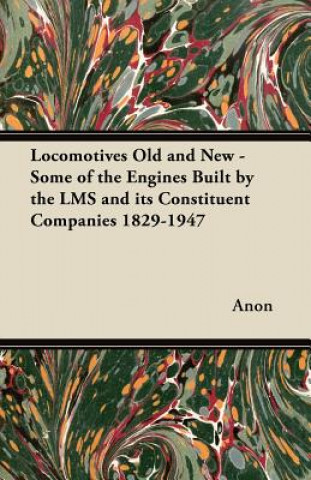 Locomotives Old and New - Some of the Engines Built by the LMS and its Constituent Companies 1829-1947

Anon